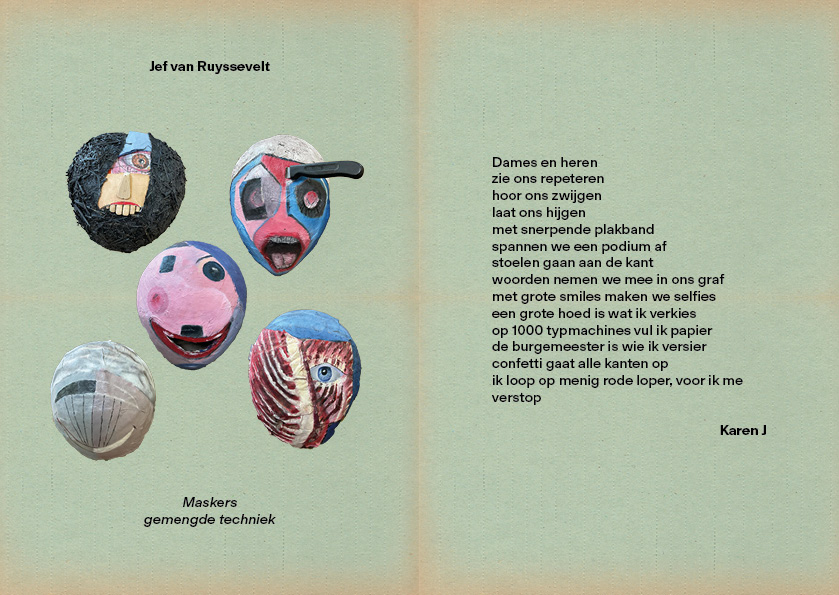 Jef van Ruyssevelt

Maskers
gemengde techniek

Dames en heren
zie ons repeteren
hoor ons zwijgen
laat ons hijgen
met snerpende plakband
spannen we een podium af
stoelen gaan aan de kant
woorden nemen we mee in ons graf
met grote smiles maken we selfies
een grote hoed is wat ik verkies
op 1000 typmachines vul ik papier
de burgemeester is wie ik versier
confetti gaat alle kanten op
ik loop op menig rode loper, voor ik me verstop

Karen J